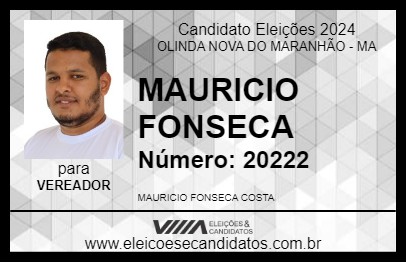 Candidato Eleições 2024
OLINDA NOVA DO MARANHÃO - MA

MAURICIO FONSECA

Número: 20222

para
VEREADOR

MAURICIO FONSECA COSTA

VIIIA ELEIÇÕES & CANDIDATOS

www.eleicoesecandidatos.com.br